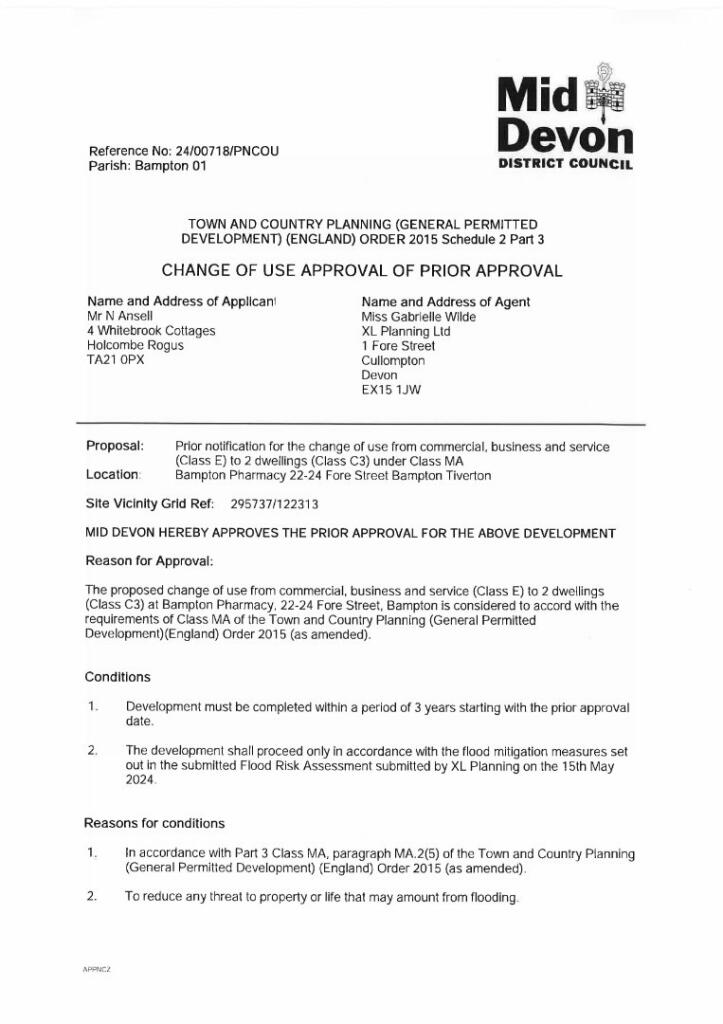 Mid Devon
DISTRICT COUNCIL

Reference No: 24/00718/PNCOU
Parish: Bampton 01

TOWN AND COUNTRY PLANNING (GENERAL PERMITTED DEVELOPMENT) (ENGLAND) ORDER 2015 Schedule 2 Part 3

CHANGE OF USE APPROVAL OF PRIOR APPROVAL

Name and Address of Applicant
Mr N Ansell
4 Whitebrook Cottages
Holcombe Rogus
TA21 0PX

Name and Address of Agent
Miss Gabrielle Wilde
XL Planning Ltd
1 Fore Street
Cullompton
Devon
EX15 1JW

Proposal: Prior notification for the change of use from commercial, business and service (Class E) to 2 dwellings (Class C3) under Class MA
Location: Bampton Pharmacy 22-24 Fore Street Bampton Tiverton

Site Vicinity Grid Ref: 295737/122313

MID DEVON HEREBY APPROVES THE PRIOR APPROVAL FOR THE ABOVE DEVELOPMENT

Reason for Approval:

The proposed change of use from commercial, business and service (Class E) to 2 dwellings (Class C3) at Bampton Pharmacy, 22-24 Fore Street, Bampton is considered to accord with the requirements of Class MA of the Town and Country Planning (General Permitted Development)(England) Order 2015 (as amended).

Conditions

1. Development must be completed within a period of 3 years starting with the prior approval date.

2. The development shall proceed only in accordance with the flood mitigation measures set out in the submitted Flood Risk Assessment submitted by XL Planning on the 15th May 2024.

Reasons for conditions

1. In accordance with Part 3 Class MA, paragraph MA.2(5) of the Town and Country Planning (General Permitted Development) (England) Order 2015 (as amended).

2. To reduce any threat to property or life that may amount from flooding.

APPNCZ